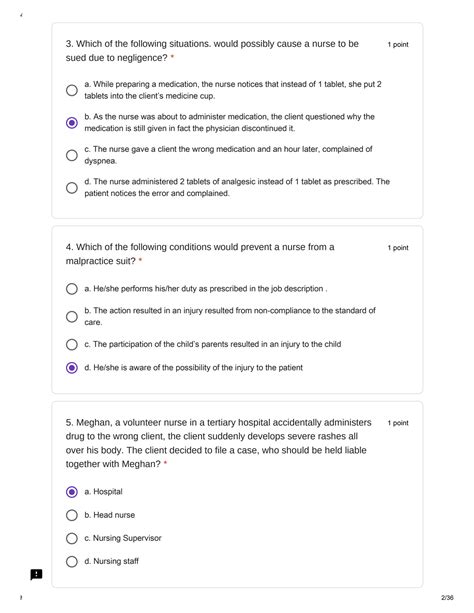 3. Which of the following situations. would possibly cause a nurse to be sued due to negligence? *

1 point

a. While preparing a medication, the nurse notices that instead of 1 tablet, she put 2 tablets into the client's medicine cup.

b. As the nurse was about to administer medication, the client questioned why the medication is still given in fact the physician discontinued it.

c. The nurse gave a client the wrong medication and an hour later, complained of dyspnea.

d. The nurse administered 2 tablets of analgesic instead of 1 tablet as prescribed. The patient notices the error and complained.

4. Which of the following conditions would prevent a nurse from a malpractice suit? *

1 point

a. He/she performs his/her duty as prescribed in the job description .

b. The action resulted in an injury resulted from non-compliance to the standard of care.

c. The participation of the child's parents resulted in an injury to the child

d. He/she is aware of the possibility of the injury to the patient

5. Meghan, a volunteer nurse in a tertiary hospital accidentally administers drug to the wrong client, the client suddenly develops severe rashes all over his body. The client decided to file a case, who should be held liable together with Meghan? *

1 point

a. Hospital

b. Head nurse

c. Nursing Supervisor

d. Nursing staff

2/36